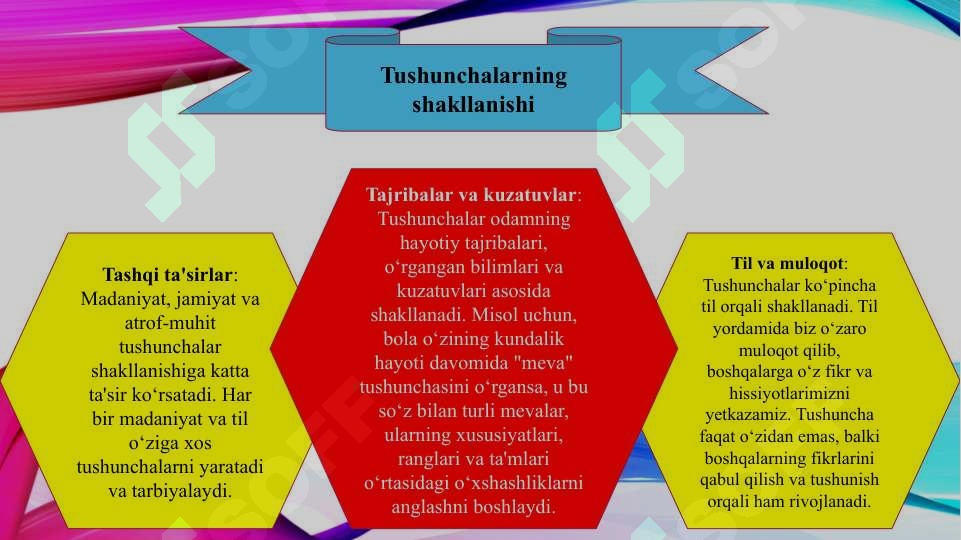 Tushunchalarning shakllanishi

Tashqi ta'sirlar: Madaniyat, jamiyat va atrof-muhit tushunchalar shakllanishiga katta ta'sir ko‘rsatadi. Har bir madaniyat va til o‘ziga xos tushunchalarni yaratadi va tarbiyalaydi.

Tajribalar va kuzatuvlar: Tushunchalar odamning hayotiy tajribalari, o‘rgangan bilimlari va kuzatuvlari asosida shakllanadi. Misol uchun, bola o‘zining kundalik hayoti davomida "meva" tushunchasini o‘rgansa, u bu so‘z bilan turli mevalar, ularning xususiyatlari, ranglari va ta'mlari o‘rtasidagi o‘xshashliklarni anglashni boshlaydi.

Til va muloqot: Tushunchalar ko‘pincha til orqali shakllanadi. Til yordamida biz o‘zaro muloqot qilib, boshqalarga o‘z fikr va hissiyotlarimizni yetkazamiz. Tushuncha faqat o‘zidan emas, balki boshqalarning fikrlarini qabul qilish va tushunish orqali ham rivojlanadi.